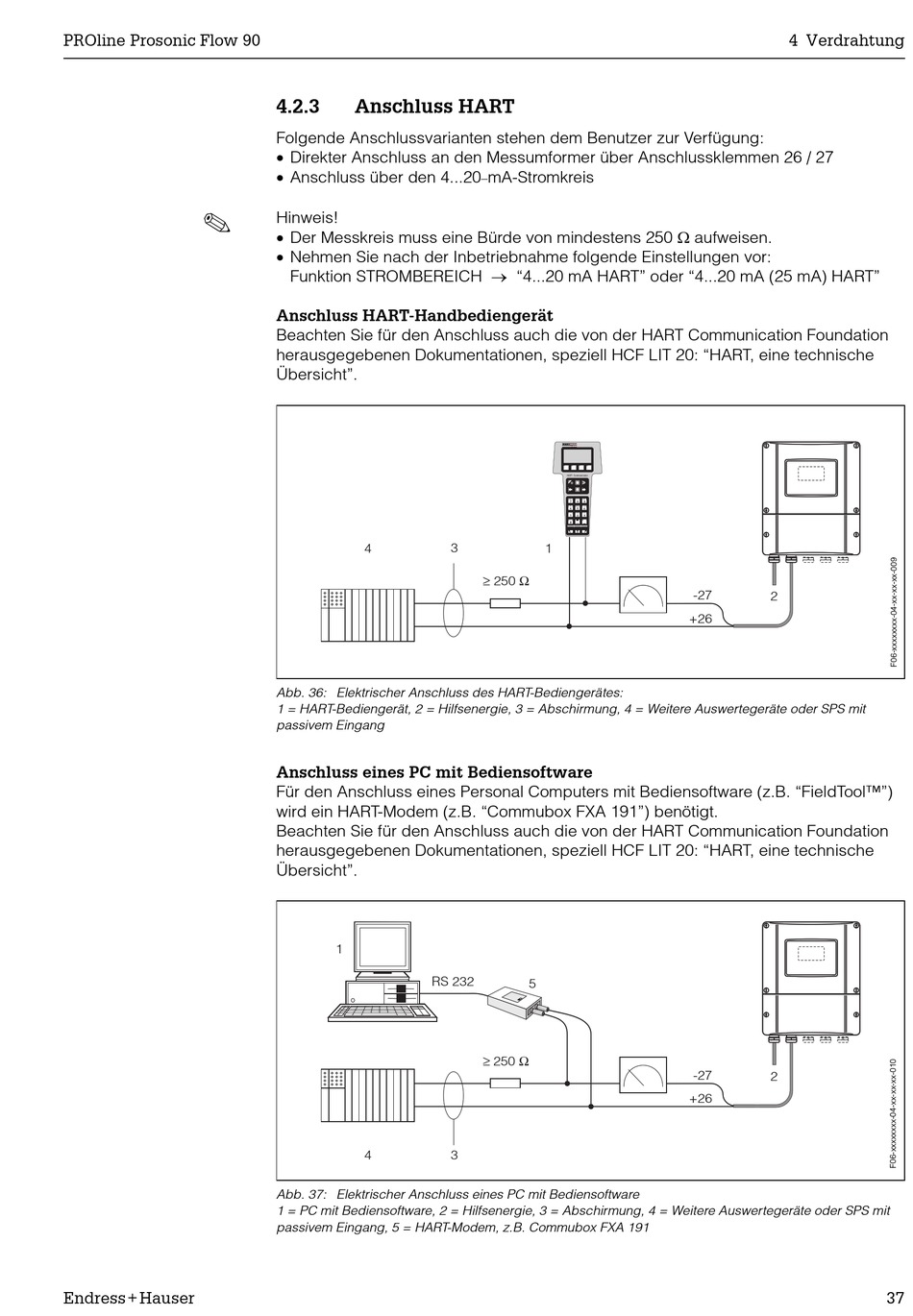 PROline Prosonic Flow 90

4 Verdrahtung

4.2.3 Anschluss HART

Folgende Anschlussvarianten stehen dem Benutzer zur Verfügung:
• Direkter Anschluss an den Messumformer über Anschlussklemmen 26 / 27
• Anschluss über den 4...20-mA-Stromkreis

Hinweis!
• Der Messkreis muss eine Bürde von mindestens 250 Ω aufweisen.
• Nehmen Sie nach der Inbetriebnahme folgende Einstellungen vor:
Funktion STROMBEREICH → “4...20 mA HART” oder “4...20 mA (25 mA) HART”

Anschluss HART-Handbediengerät
Beachten Sie für den Anschluss auch die von der HART Communication Foundation herausgegebenen Dokumentationen, speziell HCF LIT 20: “HART, eine technische Übersicht”.

4
3
1
≥ 250 Ω
-27
+26
2
F06-xxxxxxxx-04-xx-xx-xx-009

Abb. 36: Elektrischer Anschluss des HART-Bediengerätes:
1 = HART-Bediengerät, 2 = Hilfsenergie, 3 = Abschirmung, 4 = Weitere Auswertegeräte oder SPS mit passivem Eingang

Anschluss eines PC mit Bediensoftware
Für den Anschluss eines Personal Computers mit Bediensoftware (z.B. “FieldTool™”) wird ein HART-Modem (z.B. “Commubox FXA 191”) benötigt.
Beachten Sie für den Anschluss auch die von der HART Communication Foundation herausgegebenen Dokumentationen, speziell HCF LIT 20: “HART, eine technische Übersicht”.

1
RS 232
5
≥ 250 Ω
-27
+26
2
4
3
F06-xxxxxxxx-04-xx-xx-xx-010

Abb. 37: Elektrischer Anschluss eines PC mit Bediensoftware
1 = PC mit Bediensoftware, 2 = Hilfsenergie, 3 = Abschirmung, 4 = Weitere Auswertegeräte oder SPS mit passivem Eingang, 5 = HART-Modem, z.B. Commubox FXA 191

Endress+Hauser

37